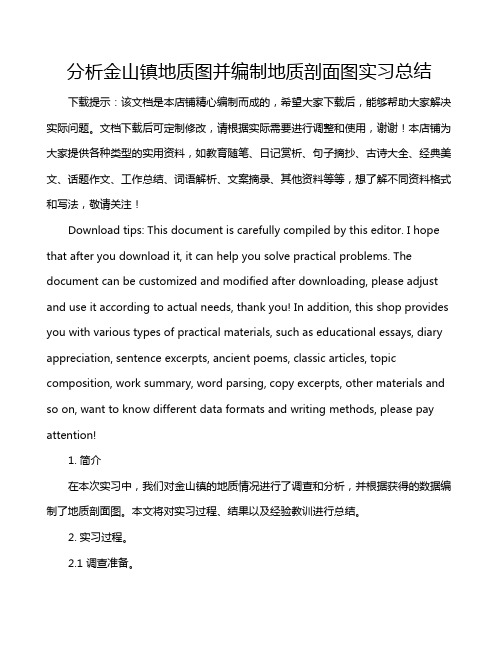 分析金山镇地质图并编制地质剖面图实习总结

下载提示：该文档是本店铺精心编制而成的，希望大家下载后，能够帮助大家解决实际问题。文档下载后可定制修改，请根据实际需要进行调整和使用，谢谢！本店铺为大家提供各种类型的实用资料，如教育随笔、日记赏析、句子摘抄、古诗大全、经典美文、话题作文、工作总结、词语解析、文案摘录、其他资料等等，想了解不同资料格式和写法，敬请关注！

Download tips: This document is carefully compiled by this editor. I hope that after you download it, it can help you solve practical problems. The document can be customized and modified after downloading, please adjust and use it according to actual needs, thank you! In addition, this shop provides you with various types of practical materials, such as educational essays, diary appreciation, sentence excerpts, ancient poems, classic articles, topic composition, work summary, word parsing, copy excerpts, other materials and so on, want to know different data formats and writing methods, please pay attention!

1. 简介

在本次实习中，我们对金山镇的地质情况进行了调查和分析，并根据获得的数据编制了地质剖面图。本文将对实习过程、结果以及经验教训进行总结。

2. 实习过程。

2.1 调查准备。